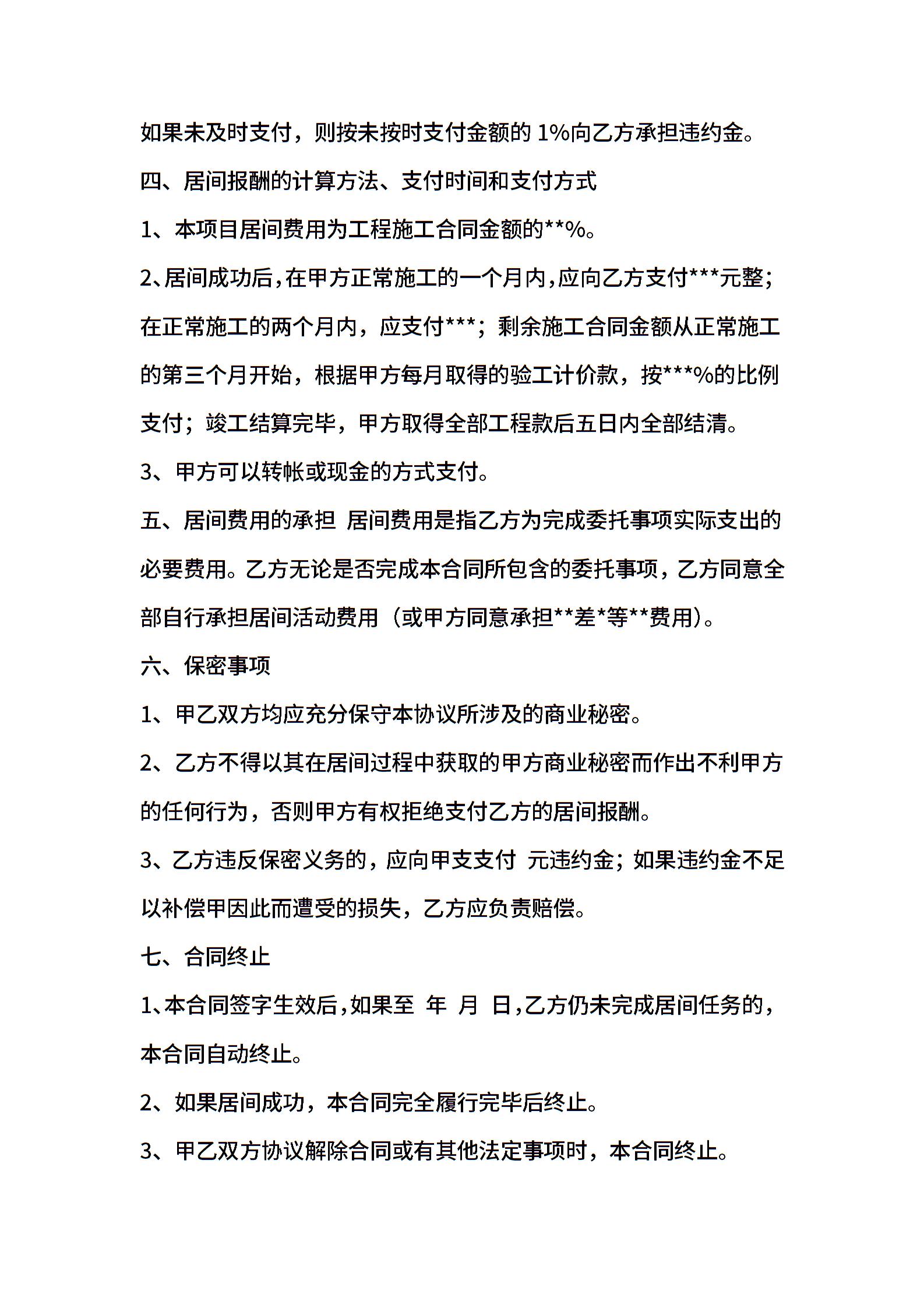 如果未及时支付，则按未按时支付金额的 1%向乙方承担违约金。

四、居间报酬的计算方法、支付时间和支付方式

1、本项目居间费用为工程施工合同金额的**%。

2、居间成功后，在甲方正常施工的一个月内，应向乙方支付***元整；在正常施工的两个月内，应支付***；剩余施工合同金额从正常施工的第三个月开始，根据甲方每月取得的验工计价款，按***%的比例支付；竣工结算完毕，甲方取得全部工程款后五日内全部结清。

3、甲方可以转帐或现金的方式支付。

五、居间费用的承担 居间费用是指乙方为完成委托事项实际支出的必要费用。乙方无论是否完成本合同所包含的委托事项，乙方同意全部自行承担居间活动费用（或甲方同意承担**差*等**费用）。

六、保密事项

1、甲乙双方均应充分保守本协议所涉及的商业秘密。

2、乙方不得以其在居间过程中获取的甲方商业秘密而作出不利甲方的任何行为，否则甲方有权拒绝支付乙方的居间报酬。

3、乙方违反保密义务的，应向甲支支付 元违约金；如果违约金不足以补偿甲因此而遭受的损失，乙方应负责赔偿。

七、合同终止

1、本合同签字生效后，如果至 年 月 日，乙方仍未完成居间任务的，本合同自动终止。

2、如果居间成功，本合同完全履行完毕后终止。

3、甲乙双方协议解除合同或有其他法定事项时，本合同终止。